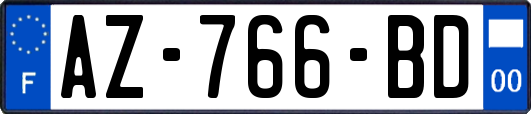 F
AZ-766-BD
00